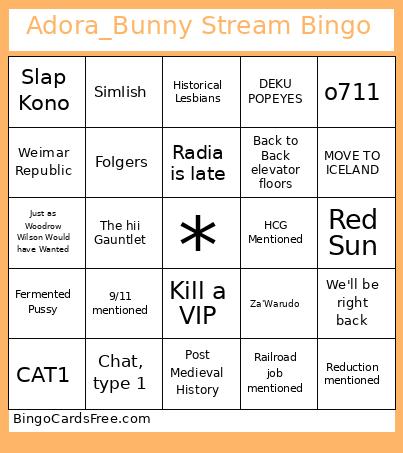 Adora_Bunny Stream Bingo

| Slap Kono | Simlish | Historical Lesbians | DEKU POPEYES | o711 |
|---|---|---|---|---|
| Weimar Republic | Folgers | Radia is late | Back to Back elevator floors | MOVE TO ICELAND |
| Just as Woodrow Wilson Would have Wanted | The hii Gauntlet | * | HCG Mentioned | Red Sun |
| Fermented Pussy | 9/11 mentioned | Kill a VIP | Za'Warudo | We'll be right back |
| CAT1 | Chat, type 1 | Post Medieval History | Railroad job mentioned | Reduction mentioned |

BingoCardsFree.com